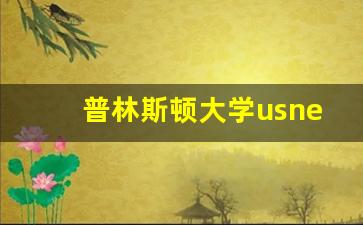 普林斯顿大学usne